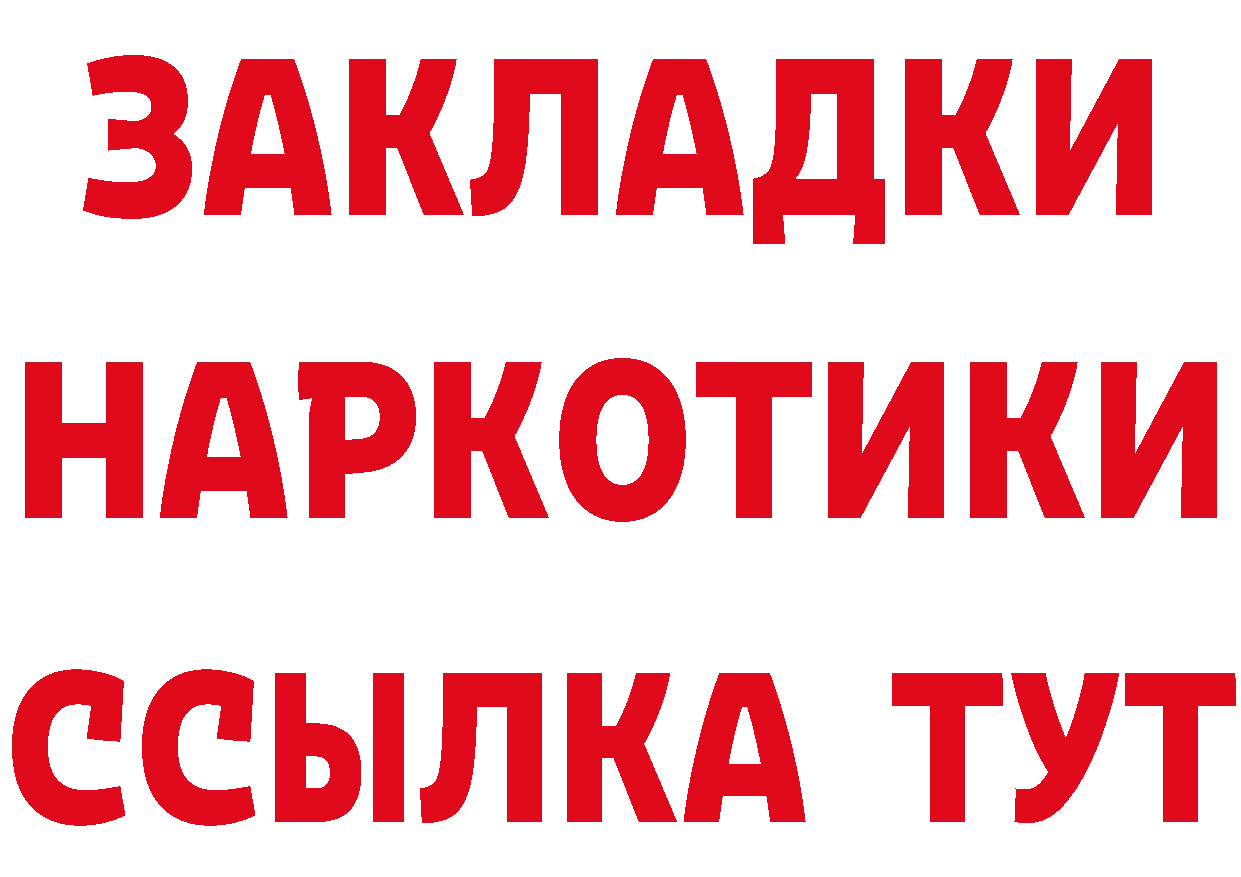 ЗАКЛАДКИ НАРКОТИКИ ССЫЛКА ТУТ